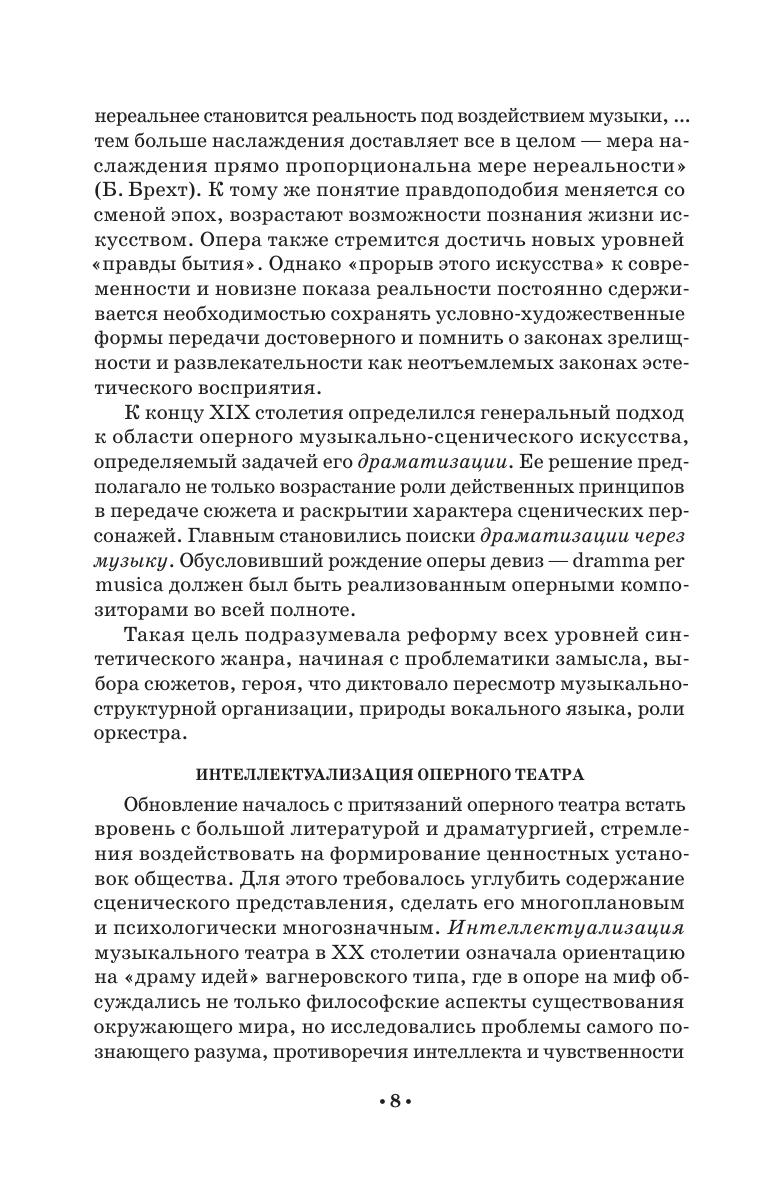 нереальнее становится реальность под воздействием музыки, ... тем больше наслаждения доставляет все в целом — мера наслаждения прямо пропорциональна мере нереальности» (Б. Брехт). К тому же понятие правдоподобия меняется со сменой эпох, возрастают возможности познания жизни искусством. Опера также стремится достичь новых уровней «правды бытия». Однако «прорыв этого искусства» к современности и новизне показа реальности постоянно сдерживается необходимостью сохранять условно-художественные формы передачи достоверного и помнить о законах зрелищности и развлекательности как неотъемлемых законах эстетического восприятия.

К концу XIX столетия определился генеральный подход к области оперного музыкально-сценического искусства, определяемый задачей его драматизации. Ее решение предполагало не только возрастание роли действенных принципов в передаче сюжета и раскрытии характера сценических персонажей. Главным становились поиски драматизации через музыку. Обусловивший рождение оперы девиз — dramma per musica должен был быть реализованным оперными композиторами во всей полноте.

Такая цель подразумевала реформу всех уровней синтетического жанра, начиная с проблематики замысла, выбора сюжетов, героя, что диктовало пересмотр музыкально-структурной организации, природы вокального языка, роли оркестра.

ИНТЕЛЛЕКТУАЛИЗАЦИЯ ОПЕРНОГО ТЕАТРА

Обновление началось с притязаний оперного театра встать вровень с большой литературой и драматургией, стремления воздействовать на формирование ценностных установок общества. Для этого требовалось углубить содержание сценического представления, сделать его многоплановым и психологически многозначным. Интеллектуализация музыкального театра в XX столетии означала ориентацию на «драму идей» вагнеровского типа, где в опоре на миф обсуждались не только философские аспекты существования окружающего мира, но исследовались проблемы самого познающего разума, противоречия интеллекта и чувственности

• 8 •